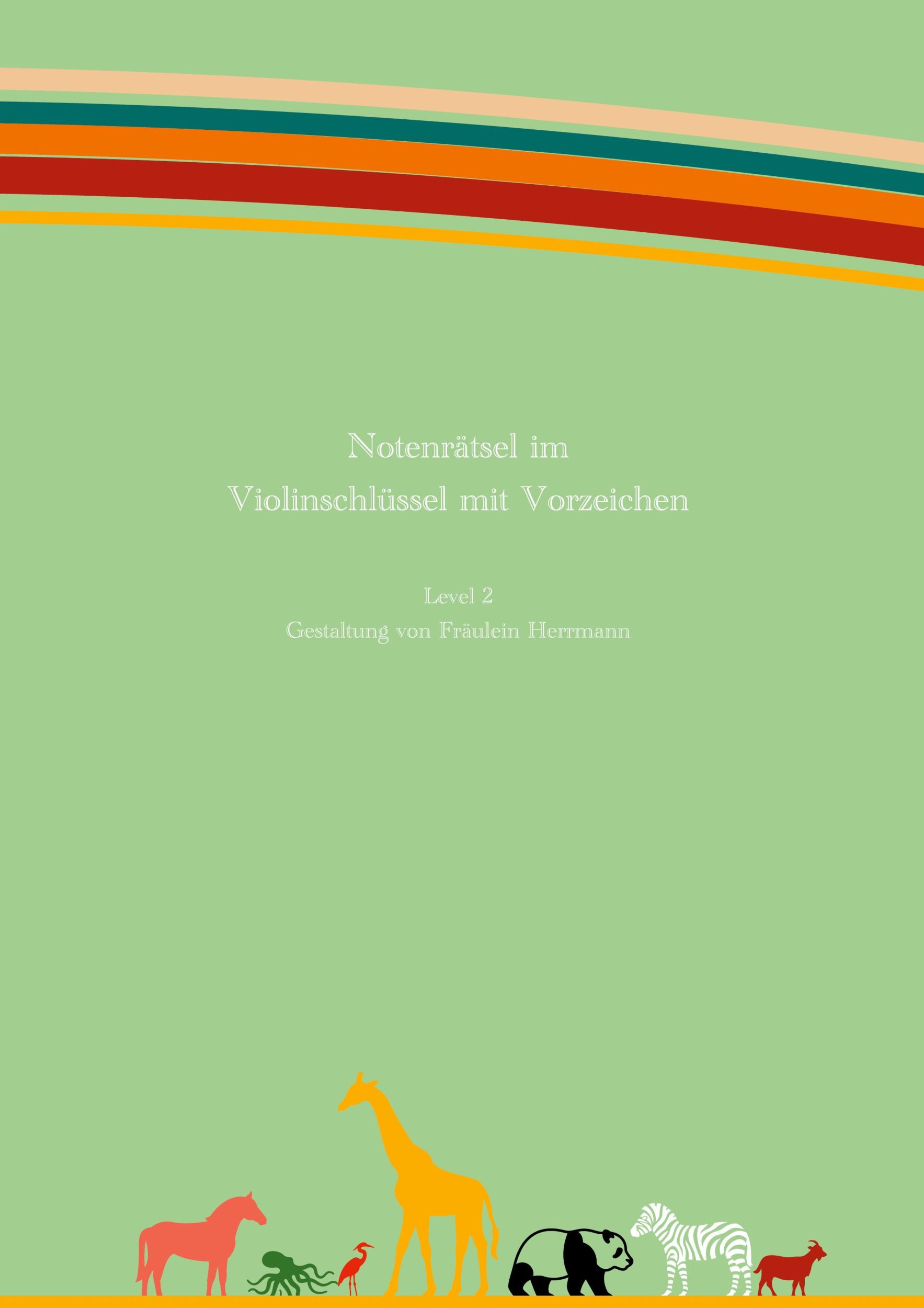 Notenrätsel im
Violinschlüssel mit Vorzeichen

Level 2
Gestaltung von Fräulein Herrmann